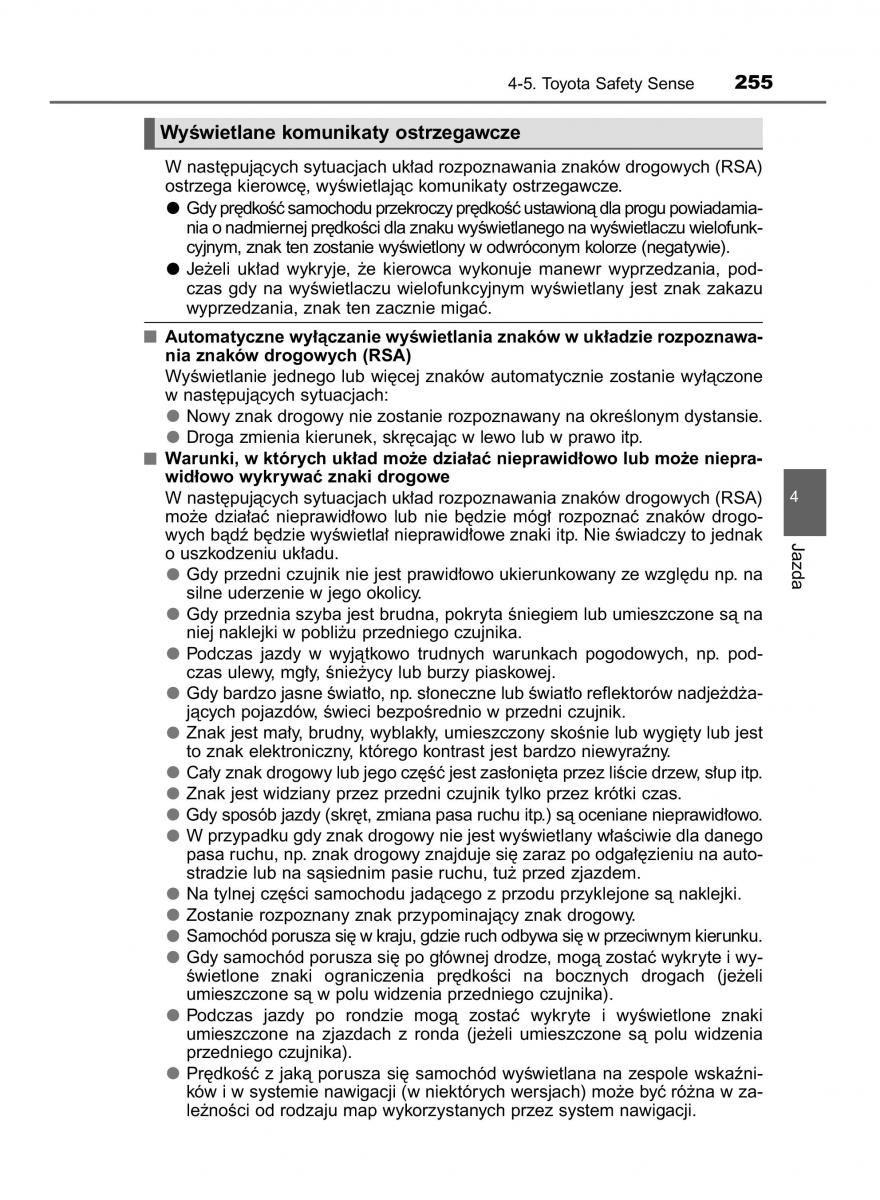 4-5. Toyota Safety Sense 255

Wyświetlane komunikaty ostrzegawcze

W następujących sytuacjach układ rozpoznawania znaków drogowych (RSA) ostrzega kierowcę, wyświetlając komunikaty ostrzegawcze.

● Gdy prędkość samochodu przekroczy prędkość ustawioną dla progu powiadamiania o nadmiernej prędkości dla znaku wyświetlanego na wyświetlaczu wielofunkcyjnym, znak ten zostanie wyświetlony w odwróconym kolorze (negatywie).

● Jeżeli układ wykryje, że kierowca wykonuje manewr wyprzedzania, podczas gdy na wyświetlaczu wielofunkcyjnym wyświetlany jest znak zakazu wyprzedzania, znak ten zacznie migać.

■ Automatyczne wyłączanie wyświetlania znaków w układzie rozpoznawania znaków drogowych (RSA)

Wyświetlanie jednego lub więcej znaków automatycznie zostanie wyłączone w następujących sytuacjach:

● Nowy znak drogowy nie zostanie rozpoznawany na określonym dystansie.

● Droga zmienia kierunek, skręcając w lewo lub w prawo itp.

■ Warunki, w których układ może działać nieprawidłowo lub może nieprawidłowo wykrywać znaki drogowe

W następujących sytuacjach układ rozpoznawania znaków drogowych (RSA) może działać nieprawidłowo lub nie będzie mógł rozpoznać znaków drogowych bądź będzie wyświetlał nieprawidłowe znaki itp. Nie świadczy to jednak o uszkodzeniu układu.

● Gdy przedni czujnik nie jest prawidłowo ukierunkowany ze względu np. na silne uderzenie w jego okolicy.

● Gdy przednia szyba jest brudna, pokryta śniegiem lub umieszczone są na niej naklejki w pobliżu przedniego czujnika.

● Podczas jazdy w wyjątkowo trudnych warunkach pogodowych, np. podczas ulewy, mgły, śnieżycy lub burzy piaskowej.

● Gdy bardzo jasne światło, np. słoneczne lub światło reflektorów nadjeżdżających pojazdów, świeci bezpośrednio w przedni czujnik.

● Znak jest mały, brudny, wyblakły, umieszczony skośnie lub wygięty lub jest to znak elektroniczny, którego kontrast jest bardzo niewyraźny.

● Cały znak drogowy lub jego część jest zasłonięta przez liście drzew, słup itp.

● Znak jest widziany przez przedni czujnik tylko przez krótki czas.

● Gdy sposób jazdy (skręt, zmiana pasa ruchu itp.) są oceniane nieprawidłowo.

● W przypadku gdy znak drogowy nie jest wyświetlany właściwie dla danego pasa ruchu, np. znak drogowy znajduje się zaraz po odgałęzieniu na autostradzie lub na sąsiednim pasie ruchu, tuż przed zjazdem.

● Na tylnej części samochodu jadącego z przodu przyklejone są naklejki.

● Zostanie rozpoznany znak przypominający znak drogowy.

● Samochód porusza się w kraju, gdzie ruch odbywa się w przeciwnym kierunku.

● Gdy samochód porusza się po głównej drodze, mogą zostać wykryte i wyświetlone znaki ograniczenia prędkości na bocznych drogach (jeżeli umieszczone są w polu widzenia przedniego czujnika).

● Podczas jazdy po rondzie mogą zostać wykryte i wyświetlone znaki umieszczone na zjazdach z ronda (jeżeli umieszczone są polu widzenia przedniego czujnika).

● Prędkość z jaką porusza się samochód wyświetlana na zespole wskaźników i w systemie nawigacji (w niektórych wersjach) może być różna w zależności od rodzaju map wykorzystanych przez system nawigacji.

4

Jazda